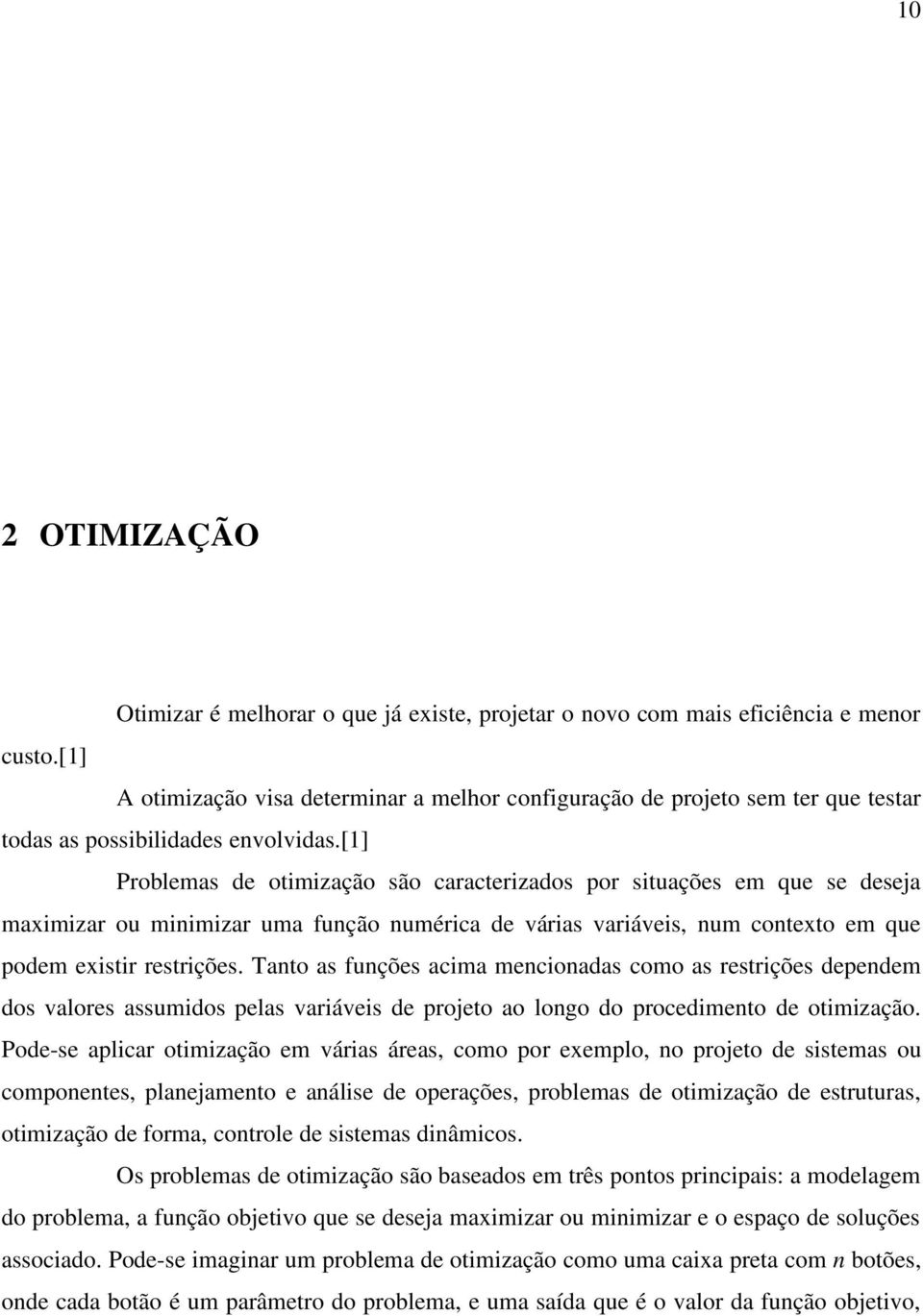 10

2 OTIMIZAÇÃO

Otimizar é melhorar o que já existe, projetar o novo com mais eficiência e menor custo.[1]

A otimização visa determinar a melhor configuração de projeto sem ter que testar todas as possibilidades envolvidas.[1]

Problemas de otimização são caracterizados por situações em que se deseja maximizar ou minimizar uma função numérica de várias variáveis, num contexto em que podem existir restrições. Tanto as funções acima mencionadas como as restrições dependem dos valores assumidos pelas variáveis de projeto ao longo do procedimento de otimização. Pode-se aplicar otimização em várias áreas, como por exemplo, no projeto de sistemas ou componentes, planejamento e análise de operações, problemas de otimização de estruturas, otimização de forma, controle de sistemas dinâmicos.

Os problemas de otimização são baseados em três pontos principais: a modelagem do problema, a função objetivo que se deseja maximizar ou minimizar e o espaço de soluções associado. Pode-se imaginar um problema de otimização como uma caixa preta com $n$ botões, onde cada botão é um parâmetro do problema, e uma saída que é o valor da função objetivo,